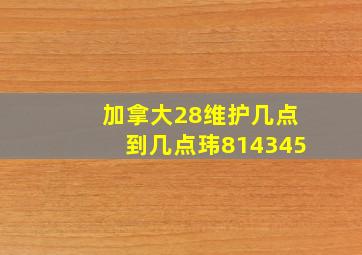 加拿大28维护几点到几点玮814345